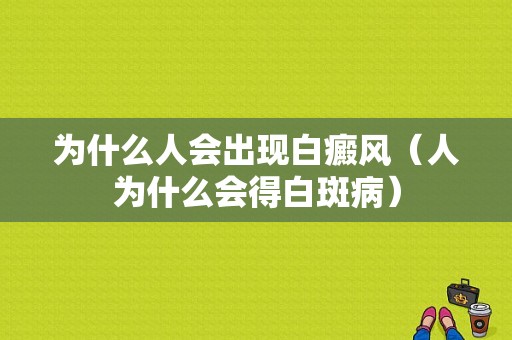 为什么人会出现白癜风（人为什么会得白斑病）